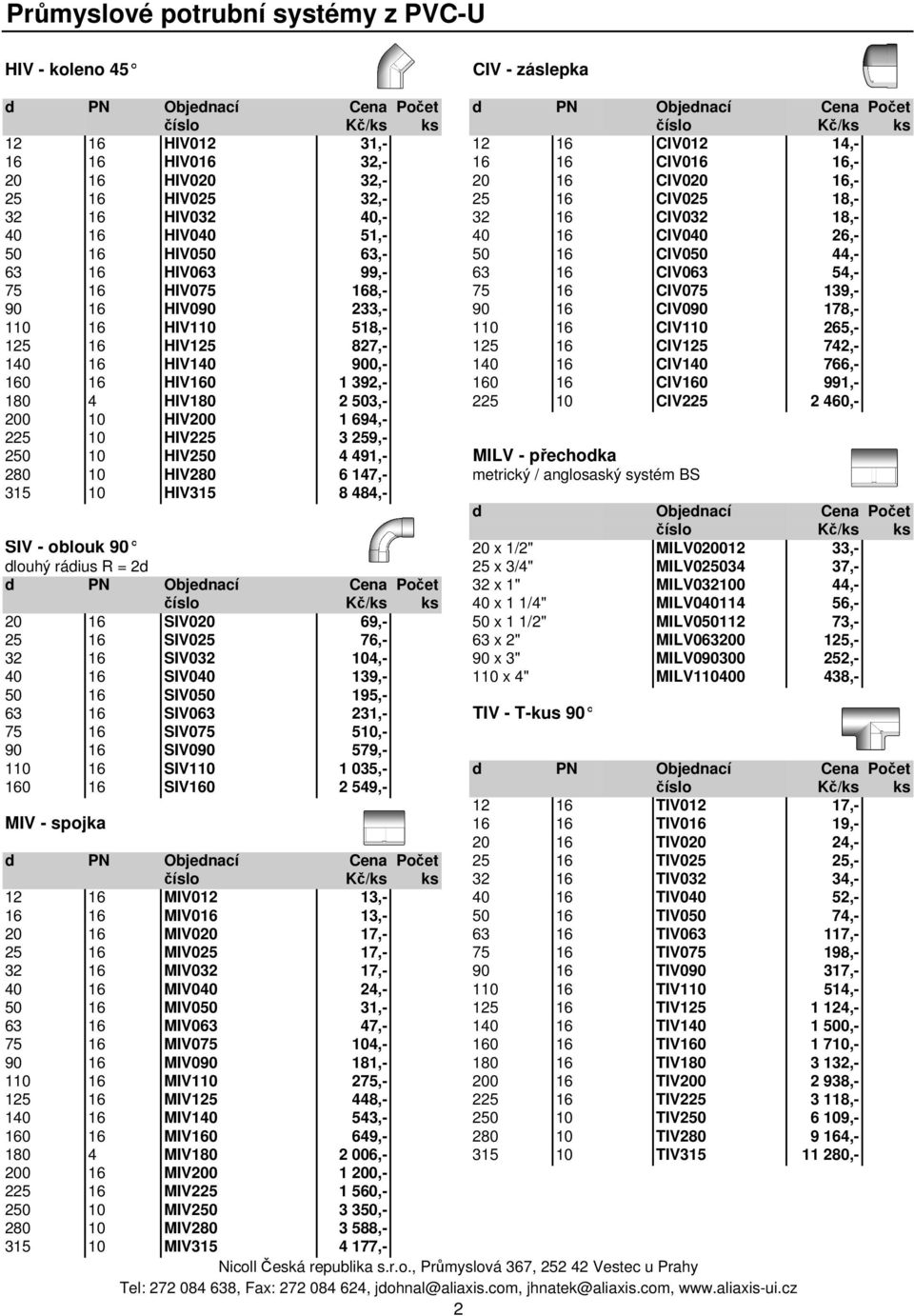 Průmyslové potrubní systémy z PVC-U

HIV - koleno 45°

| d | PN | Objednací číslo | Cena Kč/ks | Počet ks |
|---|---|---|---|---|
| 12 | 16 | HIV012 | 31,- | |
| 16 | 16 | HIV016 | 32,- | |
| 20 | 16 | HIV020 | 32,- | |
| 25 | 16 | HIV025 | 32,- | |
| 32 | 16 | HIV032 | 40,- | |
| 40 | 16 | HIV040 | 51,- | |
| 50 | 16 | HIV050 | 63,- | |
| 63 | 16 | HIV063 | 99,- | |
| 75 | 16 | HIV075 | 168,- | |
| 90 | 16 | HIV090 | 233,- | |
| 110 | 16 | HIV110 | 518,- | |
| 125 | 16 | HIV125 | 827,- | |
| 140 | 16 | HIV140 | 900,- | |
| 160 | 16 | HIV160 | 1 392,- | |
| 180 | 4 | HIV180 | 2 503,- | |
| 200 | 10 | HIV200 | 1 694,- | |
| 225 | 10 | HIV225 | 3 259,- | |
| 250 | 10 | HIV250 | 4 491,- | |
| 280 | 10 | HIV280 | 6 147,- | |
| 315 | 10 | HIV315 | 8 484,- | |

SIV - oblouk 90°
dlouhý rádius R = 2d

| d | PN | Objednací číslo | Cena Kč/ks | Počet ks |
|---|---|---|---|---|
| 20 | 16 | SIV020 | 69,- | |
| 25 | 16 | SIV025 | 76,- | |
| 32 | 16 | SIV032 | 104,- | |
| 40 | 16 | SIV040 | 139,- | |
| 50 | 16 | SIV050 | 195,- | |
| 63 | 16 | SIV063 | 231,- | |
| 75 | 16 | SIV075 | 510,- | |
| 90 | 16 | SIV090 | 579,- | |
| 110 | 16 | SIV110 | 1 035,- | |
| 160 | 16 | SIV160 | 2 549,- | |

MIV - spojka

| d | PN | Objednací číslo | Cena Kč/ks | Počet ks |
|---|---|---|---|---|
| 12 | 16 | MIV012 | 13,- | |
| 16 | 16 | MIV016 | 13,- | |
| 20 | 16 | MIV020 | 17,- | |
| 25 | 16 | MIV025 | 17,- | |
| 32 | 16 | MIV032 | 17,- | |
| 40 | 16 | MIV040 | 24,- | |
| 50 | 16 | MIV050 | 31,- | |
| 63 | 16 | MIV063 | 47,- | |
| 75 | 16 | MIV075 | 104,- | |
| 90 | 16 | MIV090 | 181,- | |
| 110 | 16 | MIV110 | 275,- | |
| 125 | 16 | MIV125 | 448,- | |
| 140 | 16 | MIV140 | 543,- | |
| 160 | 16 | MIV160 | 649,- | |
| 180 | 4 | MIV180 | 2 006,- | |
| 200 | 16 | MIV200 | 1 200,- | |
| 225 | 16 | MIV225 | 1 560,- | |
| 250 | 10 | MIV250 | 3 350,- | |
| 280 | 10 | MIV280 | 3 588,- | |
| 315 | 10 | MIV315 | 4 177,- | |

CIV - záslepka

| d | PN | Objednací číslo | Cena Kč/ks | Počet ks |
|---|---|---|---|---|
| 12 | 16 | CIV012 | 14,- | |
| 16 | 16 | CIV016 | 16,- | |
| 20 | 16 | CIV020 | 16,- | |
| 25 | 16 | CIV025 | 18,- | |
| 32 | 16 | CIV032 | 18,- | |
| 40 | 16 | CIV040 | 26,- | |
| 50 | 16 | CIV050 | 44,- | |
| 63 | 16 | CIV063 | 54,- | |
| 75 | 16 | CIV075 | 139,- | |
| 90 | 16 | CIV090 | 178,- | |
| 110 | 16 | CIV110 | 265,- | |
| 125 | 16 | CIV125 | 742,- | |
| 140 | 16 | CIV140 | 766,- | |
| 160 | 16 | CIV160 | 991,- | |
| 225 | 10 | CIV225 | 2 460,- | |

MILV - přechodka
metrický / anglosaský systém BS

| d | Objednací číslo | Cena Kč/ks | Počet ks |
|---|---|---|---|
| 20 x 1/2" | MILV020012 | 33,- | |
| 25 x 3/4" | MILV025034 | 37,- | |
| 32 x 1" | MILV032100 | 44,- | |
| 40 x 1 1/4" | MILV040114 | 56,- | |
| 50 x 1 1/2" | MILV050112 | 73,- | |
| 63 x 2" | MILV063200 | 125,- | |
| 90 x 3" | MILV090300 | 252,- | |
| 110 x 4" | MILV110400 | 438,- | |

TIV - T-kus 90°

| d | PN | Objednací číslo | Cena Kč/ks | Počet ks |
|---|---|---|---|---|
| 12 | 16 | TIV012 | 17,- | |
| 16 | 16 | TIV016 | 19,- | |
| 20 | 16 | TIV020 | 24,- | |
| 25 | 16 | TIV025 | 25,- | |
| 32 | 16 | TIV032 | 34,- | |
| 40 | 16 | TIV040 | 52,- | |
| 50 | 16 | TIV050 | 74,- | |
| 63 | 16 | TIV063 | 117,- | |
| 75 | 16 | TIV075 | 198,- | |
| 90 | 16 | TIV090 | 317,- | |
| 110 | 16 | TIV110 | 514,- | |
| 125 | 16 | TIV125 | 1 124,- | |
| 140 | 16 | TIV140 | 1 500,- | |
| 160 | 16 | TIV160 | 1 710,- | |
| 180 | 16 | TIV180 | 3 132,- | |
| 200 | 16 | TIV200 | 2 938,- | |
| 225 | 16 | TIV225 | 3 118,- | |
| 250 | 10 | TIV250 | 6 109,- | |
| 280 | 10 | TIV280 | 9 164,- | |
| 315 | 10 | TIV315 | 11 280,- | |

Nicoll Česká republika s.r.o., Průmyslová 367, 252 42 Vestec u Prahy
Tel: 272 084 638, Fax: 272 084 624, jdohnal@aliaxis.com, jhnatek@aliaxis.com, www.aliaxis-ui.cz
2